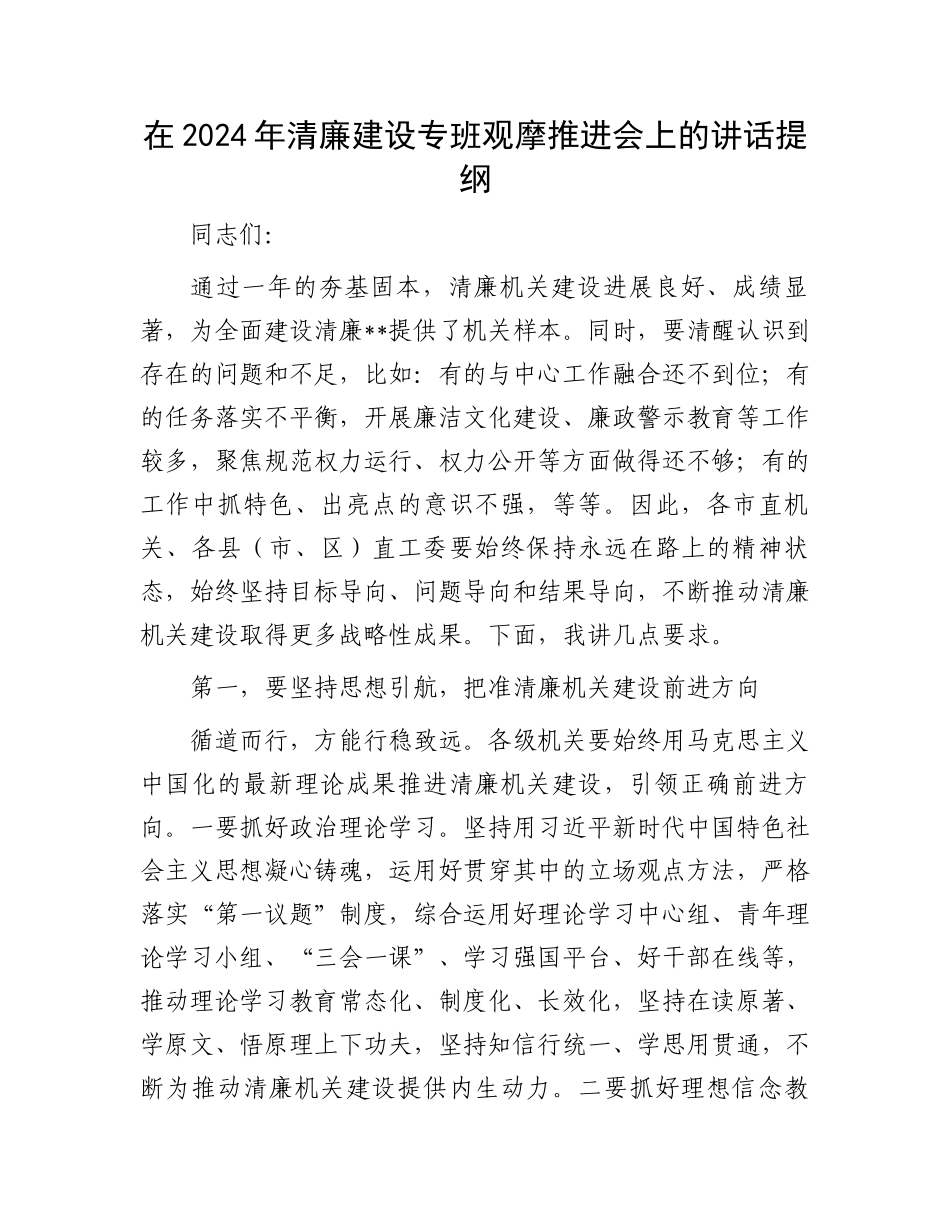 在2024年清廉建设专班观摩推进会上的讲话提纲

同志们：

通过一年的夯基固本，清廉机关建设进展良好、成绩显著，为全面建设清廉**提供了机关样本。同时，要清醒认识到存在的问题和不足，比如：有的与中心工作融合还不到位；有的任务落实不平衡，开展廉洁文化建设、廉政警示教育等工作较多，聚焦规范权力运行、权力公开等方面做得还不够；有的工作中抓特色、出亮点的意识不强，等等。因此，各市直机关、各县（市、区）直工委要始终保持永远在路上的精神状态，始终坚持目标导向、问题导向和结果导向，不断推动清廉机关建设取得更多战略性成果。下面，我讲几点要求。

第一，要坚持思想引航，把准清廉机关建设前进方向

循道而行，方能行稳致远。各级机关要始终用马克思主义中国化的最新理论成果推进清廉机关建设，引领正确前进方向。一要抓好政治理论学习。坚持用习近平新时代中国特色社会主义思想凝心铸魂，运用好贯穿其中的立场观点方法，严格落实“第一议题”制度，综合运用好理论学习中心组、青年理论学习小组、“三会一课”、学习强国平台、好干部在线等，推动理论学习教育常态化、制度化、长效化，坚持在读原著、学原文、悟原理上下功夫，坚持知信行统一、学思用贯通，不断为推动清廉机关建设提供内生动力。二要抓好理想信念教